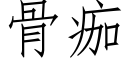 骨痂